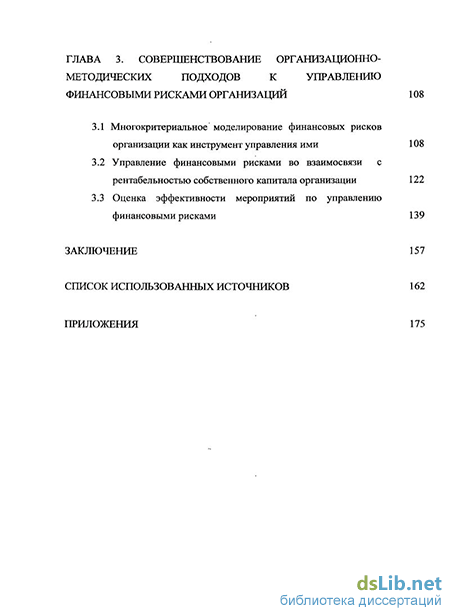 ГЛАВА 3. СОВЕРШЕНСТВОВАНИЕ ОРГАНИЗАЦИОННО-МЕТОДИЧЕСКИХ ПОДХОДОВ К УПРАВЛЕНИЮ ФИНАНСОВЫМИ РИСКАМИ ОРГАНИЗАЦИЙ 108

3.1 Многокритериальное моделирование финансовых рисков организации как инструмент управления ими 108

3.2 Управление финансовыми рисками во взаимосвязи с рентабельностью собственного капитала организации 122

3.3 Оценка эффективности мероприятий по управлению финансовыми рисками 139

ЗАКЛЮЧЕНИЕ 157

СПИСОК ИСПОЛЬЗОВАННЫХ ИСТОЧНИКОВ 162

ПРИЛОЖЕНИЯ 175

dsLib.net
библиотека диссертаций